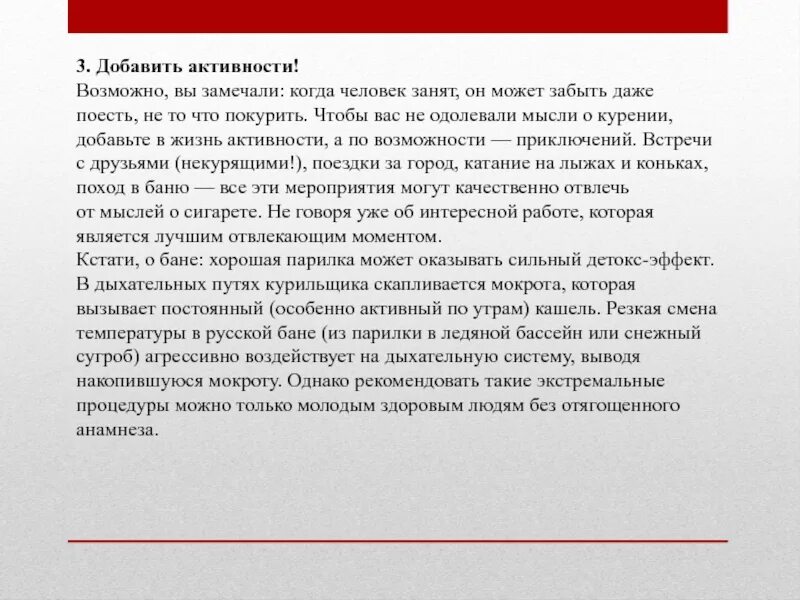 3. Добавить активности!
Возможно, вы замечали: когда человек занят, он может забыть даже поесть, не то что покурить. Чтобы вас не одолевали мысли о курении, добавьте в жизнь активности, а по возможности — приключений. Встречи с друзьями (некурящими!), поездки за город, катание на лыжах и коньках, поход в баню — все эти мероприятия могут качественно отвлечь от мыслей о сигарете. Не говоря уже об интересной работе, которая является лучшим отвлекающим моментом.
Кстати, о бане: хорошая парилка может оказывать сильный детокс-эффект. В дыхательных путях курильщика скапливается мокрота, которая вызывает постоянный (особенно активный по утрам) кашель. Резкая смена температуры в русской бане (из парилки в ледяной бассейн или снежный сугроб) агрессивно воздействует на дыхательную систему, выводя накопившуюся мокроту. Однако рекомендовать такие экстремальные процедуры можно только молодым здоровым людям без отягощенного анамнеза.